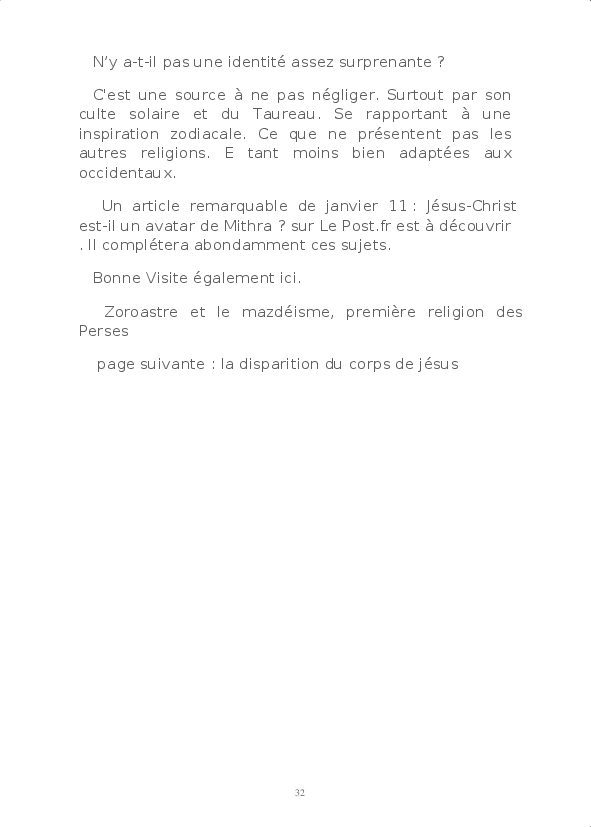 N'y a-t-il pas une identité assez surprenante ?

C'est une source à ne pas négliger. Surtout par son culte solaire et du Taureau. Se rapportant à une inspiration zodiacale. Ce que ne présentent pas les autres religions. E tant moins bien adaptées aux occidentaux.

Un article remarquable de janvier 11 : Jésus-Christ est-il un avatar de Mithra ? sur Le Post.fr est à découvrir . Il complétera abondamment ces sujets.

Bonne Visite également ici.

Zoroastre et le mazdéisme, première religion des Perses

page suivante : la disparition du corps de jésus

32